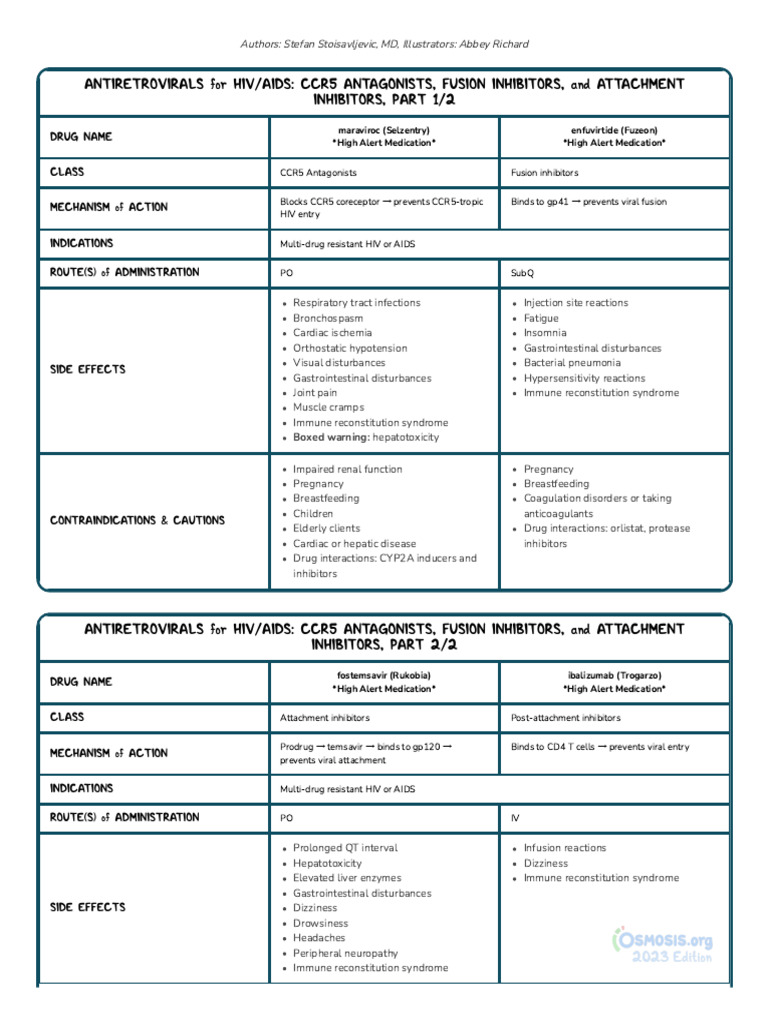 Authors: Stefan Stoisavljevic, MD, Illustrators: Abbey Richard

ANTIRETROVIRALS for HIV/AIDS: CCR5 ANTAGONISTS, FUSION INHIBITORS, and ATTACHMENT INHIBITORS, PART 1/2

| DRUG NAME | maraviroc (Selzentry) *High Alert Medication* | enfuvirtide (Fuzeon) *High Alert Medication* |
|---|---|---|
| CLASS | CCR5 Antagonists | Fusion inhibitors |
| MECHANISM of ACTION | Blocks CCR5 coreceptor → prevents CCR5-tropic HIV entry | Binds to gp41 → prevents viral fusion |
| INDICATIONS | Multi-drug resistant HIV or AIDS | |
| ROUTE(S) of ADMINISTRATION | PO | SubQ |
| SIDE EFFECTS | • Respiratory tract infections • Bronchospasm • Cardiac ischemia • Orthostatic hypotension • Visual disturbances • Gastrointestinal disturbances • Joint pain • Muscle cramps • Immune reconstitution syndrome • Boxed warning: hepatotoxicity | • Injection site reactions • Fatigue • Insomnia • Gastrointestinal disturbances • Bacterial pneumonia • Hypersensitivity reactions • Immune reconstitution syndrome |
| CONTRAINDICATIONS & CAUTIONS | • Impaired renal function • Pregnancy • Breastfeeding • Children • Elderly clients • Cardiac or hepatic disease • Drug interactions: CYP2A inducers and inhibitors | • Pregnancy • Breastfeeding • Coagulation disorders or taking anticoagulants • Drug interactions: orlistat, protease inhibitors |

ANTIRETROVIRALS for HIV/AIDS: CCR5 ANTAGONISTS, FUSION INHIBITORS, and ATTACHMENT INHIBITORS, PART 2/2

| DRUG NAME | fostemsavir (Rukobia) *High Alert Medication* | ibalizumab (Trogarzo) *High Alert Medication* |
|---|---|---|
| CLASS | Attachment inhibitors | Post-attachment inhibitors |
| MECHANISM of ACTION | Prodrug → temsavir → binds to gp120 → prevents viral attachment | Binds to CD4 T cells → prevents viral entry |
| INDICATIONS | Multi-drug resistant HIV or AIDS | |
| ROUTE(S) of ADMINISTRATION | PO | IV |
| SIDE EFFECTS | • Prolonged QT interval • Hepatotoxicity • Elevated liver enzymes • Gastrointestinal disturbances • Dizziness • Drowsiness • Headaches • Peripheral neuropathy • Immune reconstitution syndrome | • Infusion reactions • Dizziness • Immune reconstitution syndrome |

OSMOSIS.org 2023 Edition